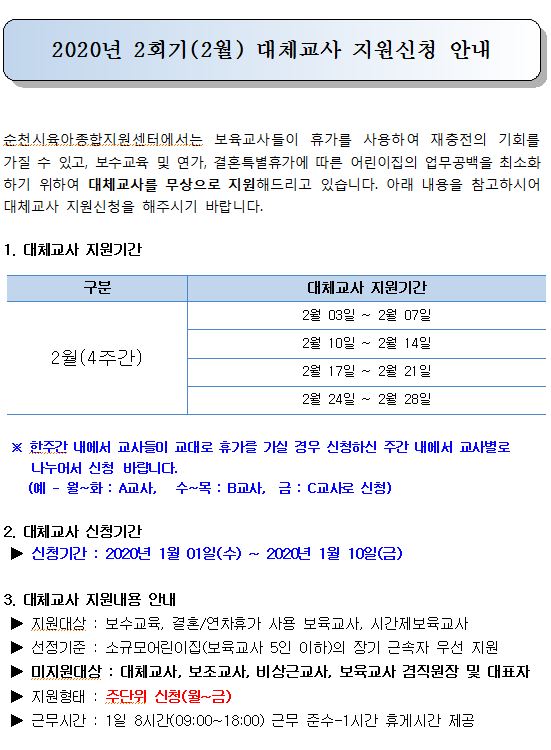 2020년 2회기(2월) 대체교사 지원신청 안내

순천시육아종합지원센터에서는 보육교사들이 휴가를 사용하여 재충전의 기회를 가질 수 있고, 보수교육 및 연가, 결혼특별휴가에 따른 어린이집의 업무공백을 최소화하기 위하여 대체교사를 무상으로 지원해드리고 있습니다. 아래 내용을 참고하시어 대체교사 지원신청을 해주시기 바랍니다.

1. 대체교사 지원기간

| 구분 | 대체교사 지원기간 |
|---|---|
| 2월(4주간) | 2월 03일 ~ 2월 07일 |
| | 2월 10일 ~ 2월 14일 |
| | 2월 17일 ~ 2월 21일 |
| | 2월 24일 ~ 2월 28일 |

※ 한주간 내에서 교사들이 교대로 휴가를 가실 경우 신청하신 주간 내에서 교사별로 나누어서 신청 바랍니다.
(예 - 월~화 : A교사, 수~목 : B교사, 금 : C교사로 신청)

2. 대체교사 신청기간
▶ 신청기간 : 2020년 1월 01일(수) ~ 2020년 1월 10일(금)

3. 대체교사 지원내용 안내
▶ 지원대상 : 보수교육, 결혼/연차휴가 사용 보육교사, 시간제보육교사
▶ 선정기준 : 소규모어린이집(보육교사 5인 이하)의 장기 근속자 우선 지원
▶ 미지원대상 : 대체교사, 보조교사, 비상근교사, 보육교사 겸직원장 및 대표자
▶ 지원형태 : 주단위 신청(월~금)
▶ 근무시간 : 1일 8시간(09:00~18:00) 근무 준수-1시간 휴게시간 제공